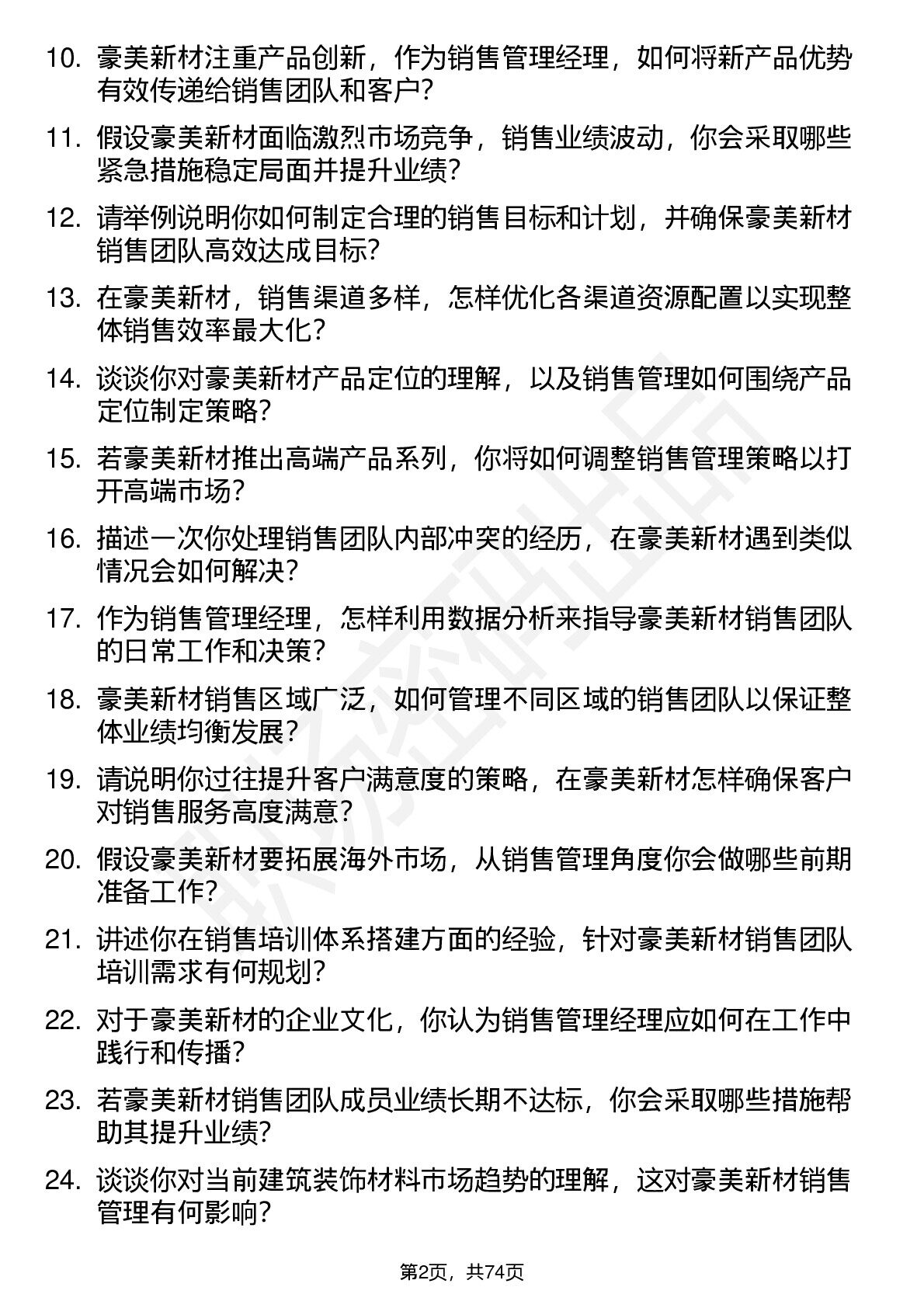 10. 豪美新材注重产品创新，作为销售管理经理，如何将新产品优势有效传递给销售团队和客户？

11. 假设豪美新材面临激烈市场竞争，销售业绩波动，你会采取哪些紧急措施稳定局面并提升业绩？

12. 请举例说明你如何制定合理的销售目标和计划，并确保豪美新材销售团队高效达成目标？

13. 在豪美新材，销售渠道多样，怎样优化各渠道资源配置以实现整体销售效率最大化？

14. 谈谈你对豪美新材产品定位的理解，以及销售管理如何围绕产品定位制定策略？

15. 若豪美新材推出高端产品系列，你将如何调整销售管理策略以打开高端市场？

16. 描述一次你处理销售团队内部冲突的经历，在豪美新材遇到类似情况会如何解决？

17. 作为销售管理经理，怎样利用数据分析来指导豪美新材销售团队的日常工作和决策？

18. 豪美新材销售区域广泛，如何管理不同区域的销售团队以保证整体业绩均衡发展？

19. 请说明你过往提升客户满意度的策略，在豪美新材怎样确保客户对销售服务高度满意？

20. 假设豪美新材要拓展海外市场，从销售管理角度你会做哪些前期准备工作？

21. 讲述你在销售培训体系搭建方面的经验，针对豪美新材销售团队培训需求有何规划？

22. 对于豪美新材的企业文化，你认为销售管理经理应如何在工作中践行和传播？

23. 若豪美新材销售团队成员业绩长期不达标，你会采取哪些措施帮助其提升业绩？

24. 谈谈你对当前建筑装饰材料市场趋势的理解，这对豪美新材销售管理有何影响？

第2页，共74页